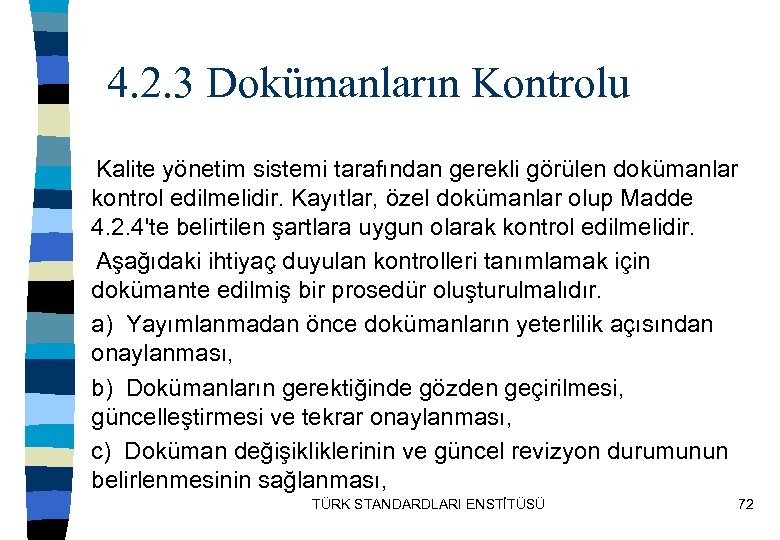 4.2.3 Dokümanların Kontrolu

Kalite yönetim sistemi tarafından gerekli görülen dokümanlar kontrol edilmelidir. Kayıtlar, özel dokümanlar olup Madde 4.2.4'te belirtilen şartlara uygun olarak kontrol edilmelidir.

Aşağıdaki ihtiyaç duyulan kontrolleri tanımlamak için dokümante edilmiş bir prosedür oluşturulmalıdır.

a) Yayımlanmadan önce dokümanların yeterlilik açısından onaylanması,

b) Dokümanların gerektiğinde gözden geçirilmesi, güncelleştirmesi ve tekrar onaylanması,

c) Doküman değişikliklerinin ve güncel revizyon durumunun belirlenmesinin sağlanması,

TÜRK STANDARDLARI ENSTİTÜSÜ 72